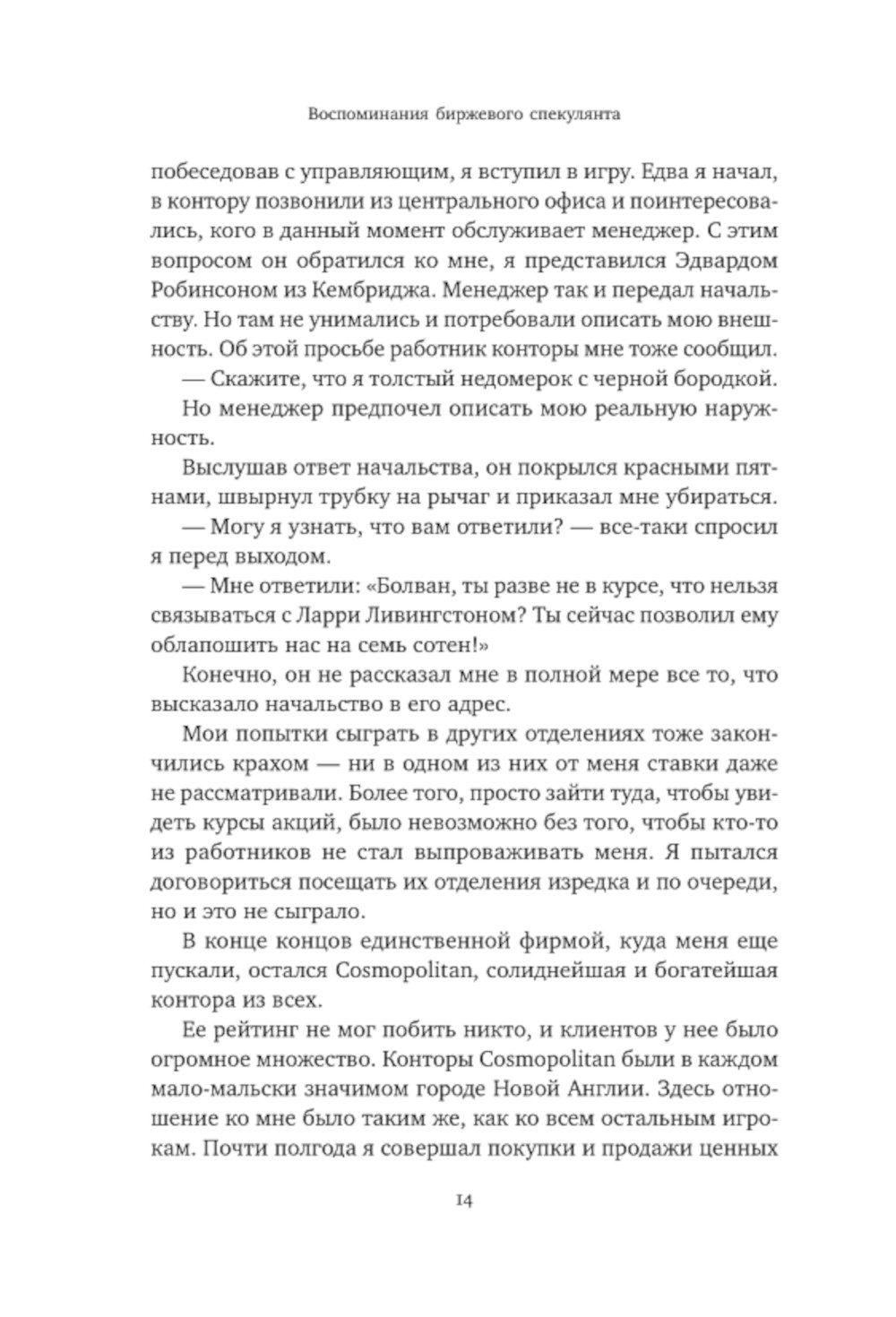 Воспоминания биржевого спекулянта

побеседовав с управляющим, я вступил в игру. Едва я начал, в контору позвонили из центрального офиса и поинтересовались, кого в данный момент обслуживает менеджер. С этим вопросом он обратился ко мне, я представился Эдвардом Робинсоном из Кембриджа. Менеджер так и передал начальству. Но там не унимались и потребовали описать мою внешность. Об этой просьбе работник конторы мне тоже сообщил.

— Скажите, что я толстый недомерок с черной бородкой.

Но менеджер предпочел описать мою реальную наружность.

Выслушав ответ начальства, он покрылся красными пятнами, швырнул трубку на рычаг и приказал мне убираться.

— Могу я узнать, что вам ответили? — все-таки спросил я перед выходом.

— Мне ответили: «Болван, ты разве не в курсе, что нельзя связываться с Ларри Ливингстоном? Ты сейчас позволил ему облапошить нас на семь сотен!»

Конечно, он не рассказал мне в полной мере все то, что высказало начальство в его адрес.

Мои попытки сыграть в других отделениях тоже закончились крахом — ни в одном из них от меня ставки даже не рассматривали. Более того, просто зайти туда, чтобы увидеть курсы акций, было невозможно без того, чтобы кто-то из работников не стал выпроваживать меня. Я пытался договориться посещать их отделения изредка и по очереди, но и это не сыграло.

В конце концов единственной фирмой, куда меня еще пускали, остался Cosmopolitan, солиднейшая и богатейшая контора из всех.

Ее рейтинг не мог побить никто, и клиентов у нее было огромное множество. Конторы Cosmopolitan были в каждом мало-мальски значимом городе Новой Англии. Здесь отношение ко мне было таким же, как ко всем остальным игрокам. Почти полгода я совершал покупки и продажи ценных

14